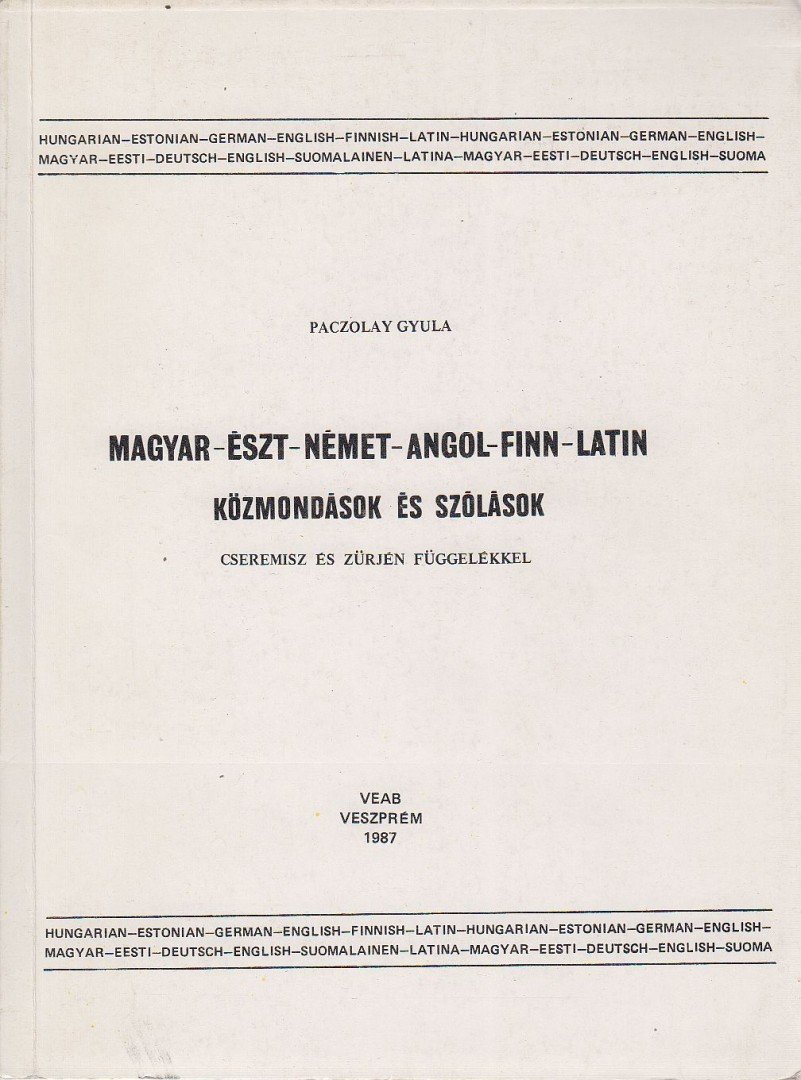 HUNGARIAN–ESTONIAN–GERMAN–ENGLISH–FINNISH–LATIN–HUNGARIAN–ESTONIAN–GERMAN–ENGLISH–
MAGYAR–EESTI–DEUTSCH–ENGLISH–SUOMALAINEN–LATINA–MAGYAR–EESTI–DEUTSCH–ENGLISH–SUOMA

PACZOLAY GYULA

MAGYAR-ÉSZT-NÉMET-ANGOL-FINN-LATIN
KÖZMONDÁSOK ÉS SZÓLÁSOK

CSEREMISZ ÉS ZÜRJÉN FÜGGELÉKKEL

VEAB
VESZPRÉM
1987

HUNGARIAN–ESTONIAN–GERMAN–ENGLISH–FINNISH–LATIN–HUNGARIAN–ESTONIAN–GERMAN–ENGLISH–
MAGYAR–EESTI–DEUTSCH–ENGLISH–SUOMALAINEN–LATINA–MAGYAR–EESTI–DEUTSCH–ENGLISH–SUOMA